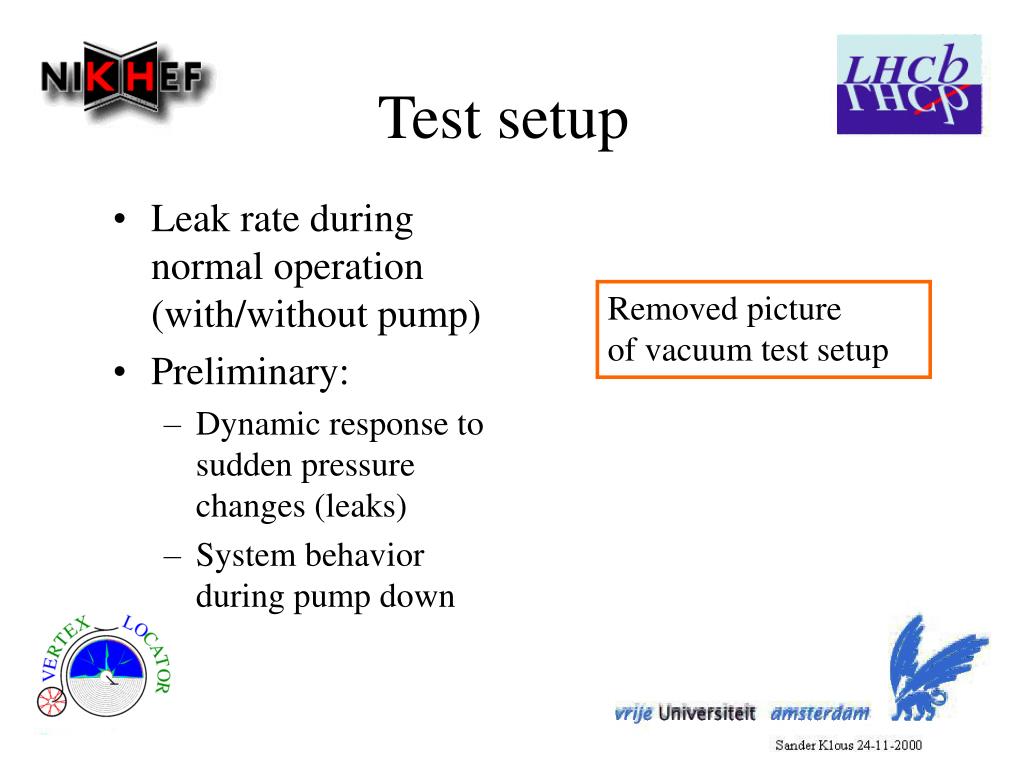 NIKHEF

LHCb

Test setup

• Leak rate during normal operation (with/without pump)
• Preliminary:
  – Dynamic response to sudden pressure changes (leaks)
  – System behavior during pump down

Removed picture of vacuum test setup

VERTEX LOCATOR

vrije Universiteit amsterdam

Sander Klous 24-11-2000